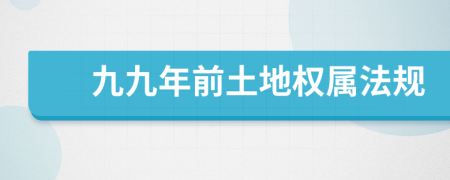 九九年前土地权属法规